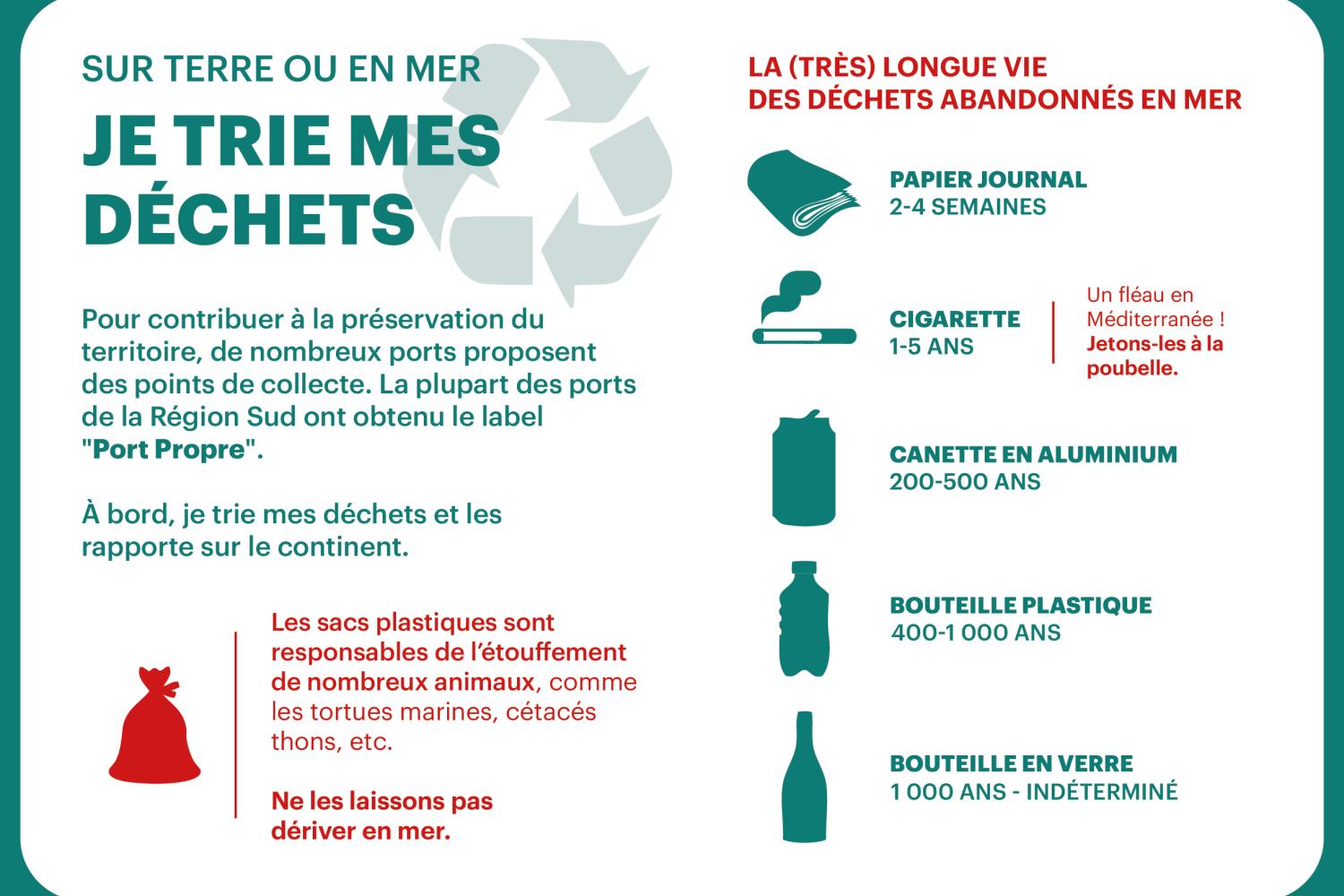 SUR TERRE OU EN MER

JE TRIE MES DÉCHETS

Pour contribuer à la préservation du territoire, de nombreux ports proposent des points de collecte. La plupart des ports de la Région Sud ont obtenu le label "Port Propre".

À bord, je trie mes déchets et les rapporte sur le continent.

Les sacs plastiques sont responsables de l'étouffement de nombreux animaux, comme les tortues marines, cétacés thons, etc.

Ne les laissons pas dériver en mer.

LA (TRÈS) LONGUE VIE DES DÉCHETS ABANDONNÉS EN MER

PAPIER JOURNAL
2-4 SEMAINES

CIGARETTE
1-5 ANS

Un fléau en Méditerranée ! Jetons-les à la poubelle.

CANETTE EN ALUMINIUM
200-500 ANS

BOUTEILLE PLASTIQUE
400-1 000 ANS

BOUTEILLE EN VERRE
1 000 ANS - INDÉTERMINÉ